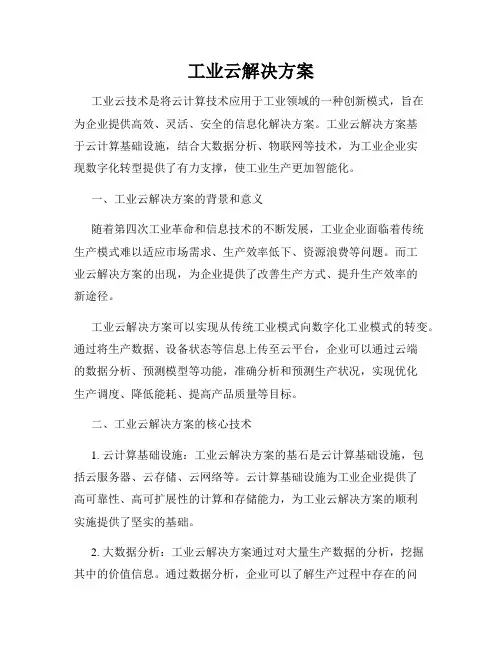 工业云解决方案

工业云技术是将云计算技术应用于工业领域的一种创新模式，旨在为企业提供高效、灵活、安全的信息化解决方案。工业云解决方案基于云计算基础设施，结合大数据分析、物联网等技术，为工业企业实现数字化转型提供了有力支撑，使工业生产更加智能化。

一、工业云解决方案的背景和意义

随着第四次工业革命和信息技术的不断发展，工业企业面临着传统生产模式难以适应市场需求、生产效率低下、资源浪费等问题。而工业云解决方案的出现，为企业提供了改善生产方式、提升生产效率的新途径。

工业云解决方案可以实现从传统工业模式向数字化工业模式的转变。通过将生产数据、设备状态等信息上传至云平台，企业可以通过云端的数据分析、预测模型等功能，准确分析和预测生产状况，实现优化生产调度、降低能耗、提高产品质量等目标。

二、工业云解决方案的核心技术

1. 云计算基础设施：工业云解决方案的基石是云计算基础设施，包括云服务器、云存储、云网络等。云计算基础设施为工业企业提供了高可靠性、高可扩展性的计算和存储能力，为工业云解决方案的顺利实施提供了坚实的基础。

2. 大数据分析：工业云解决方案通过对大量生产数据的分析，挖掘其中的价值信息。通过数据分析，企业可以了解生产过程中存在的问